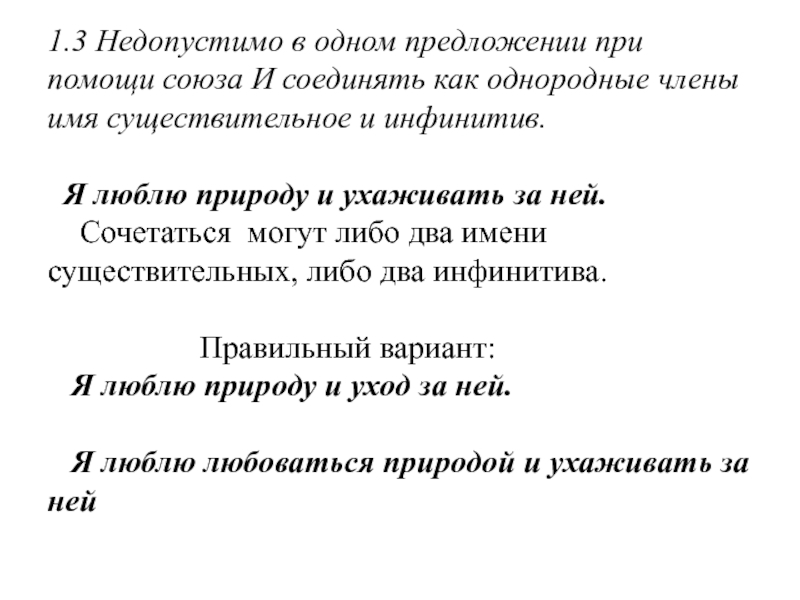 1.3 Недопустимо в одном предложении при помощи союза И соединять как однородные члены имя существительное и инфинитив.

Я люблю природу и ухаживать за ней.
Сочетаться могут либо два имени существительных, либо два инфинитива.

Правильный вариант:
Я люблю природу и уход за ней.

Я люблю любоваться природой и ухаживать за ней